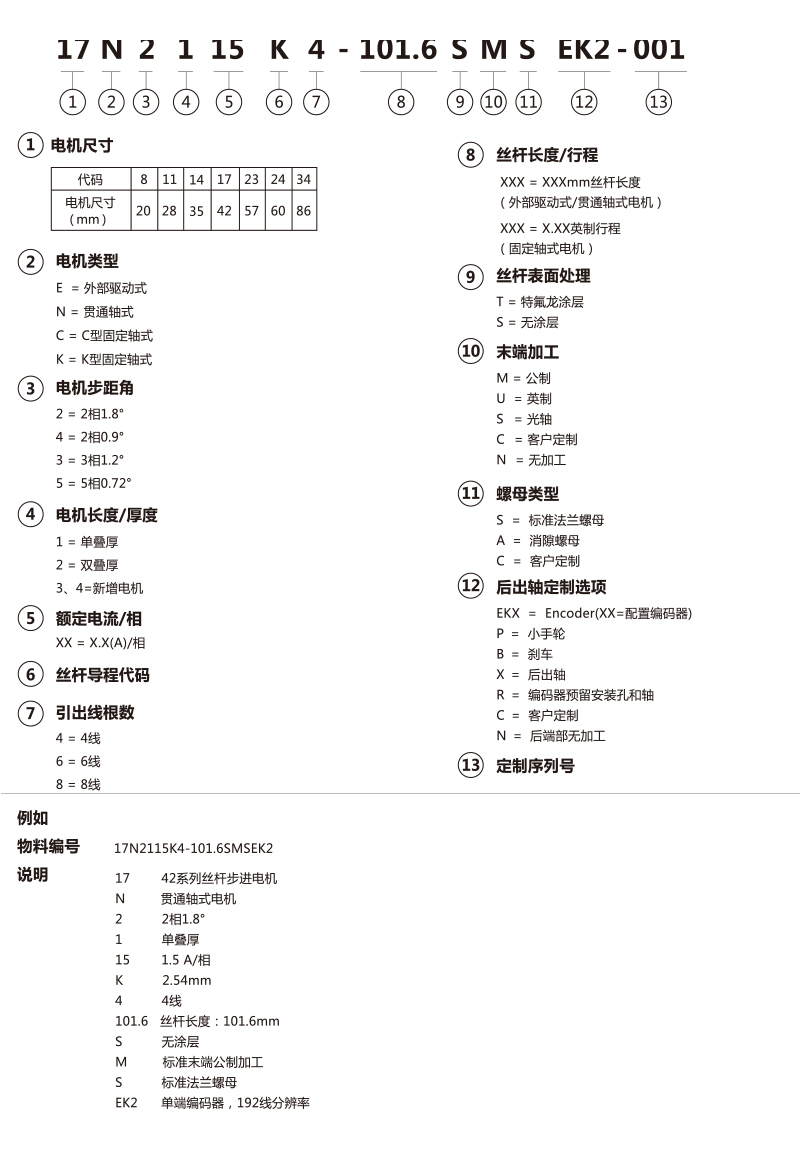 17 N 2 1 15 K 4 - 101.6 S M S EK2 - 001

① ② ③ ④ ⑤ ⑥ ⑦ ⑧ ⑨ ⑩ ⑪ ⑫ ⑬

① 电机尺寸

| 代码 | 8 | 11 | 14 | 17 | 23 | 24 | 34 |
|---|---|---|---|---|---|---|---|
| 电机尺寸（mm） | 20 | 28 | 35 | 42 | 57 | 60 | 86 |

② 电机类型
E = 外部驱动式
N = 贯通轴式
C = C型固定轴式
K = K型固定轴式

③ 电机步距角
2 = 2相1.8°
4 = 2相0.9°
3 = 3相1.2°
5 = 5相0.72°

④ 电机长度/厚度
1 = 单叠厚
2 = 双叠厚
3、4=新增电机

⑤ 额定电流/相
XX = X.X(A)/相

⑥ 丝杆导程代码

⑦ 引出线根数
4 = 4线
6 = 6线
8 = 8线

⑧ 丝杆长度/行程
XXX = XXXmm丝杆长度
（外部驱动式/贯通轴式电机）
XXX = X.XX英制行程
（固定轴式电机）

⑨ 丝杆表面处理
T = 特氟龙涂层
S = 无涂层

⑩ 末端加工
M = 公制
U = 英制
S = 光轴
C = 客户定制
N = 无加工

⑪ 螺母类型
S = 标准法兰螺母
A = 消隙螺母
C = 客户定制

⑫ 后出轴定制选项
EKX = Encoder(XX=配置编码器)
P = 小手轮
B = 刹车
X = 后出轴
R = 编码器预留安装孔和轴
C = 客户定制
N = 后端部无加工

⑬ 定制序列号

例如

物料编号 17N2115K4-101.6SMSEK2

说明
17 42系列丝杆步进电机
N 贯通轴式电机
2 2相1.8°
1 单叠厚
15 1.5 A/相
K 2.54mm
4 4线
101.6 丝杆长度：101.6mm
S 无涂层
M 标准末端公制加工
S 标准法兰螺母
EK2 单端编码器，192线分辨率